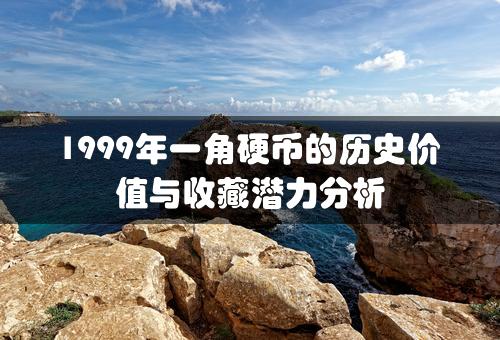 1999年一角硬币的历史价值与收藏潜力分析